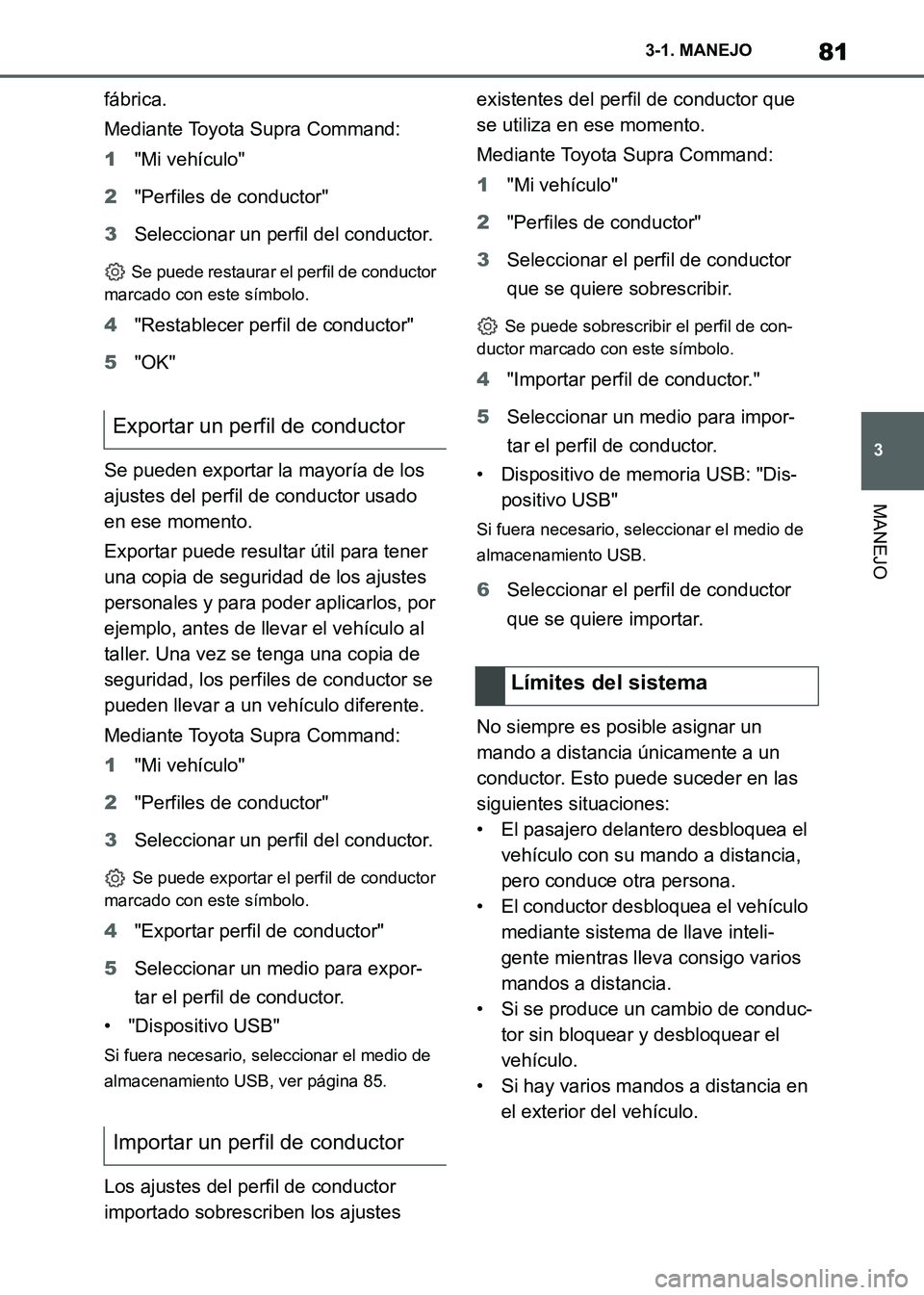 81

3-1. MANEJO

3

MANEJO

fábrica.

Mediante Toyota Supra Command:

1 "Mi vehículo"

2 "Perfiles de conductor"

3 Seleccionar un perfil del conductor.

Se puede restaurar el perfil de conductor marcado con este símbolo.

4 "Restablecer perfil de conductor"

5 "OK"

Exportar un perfil de conductor

Se pueden exportar la mayoría de los ajustes del perfil de conductor usado en ese momento.

Exportar puede resultar útil para tener una copia de seguridad de los ajustes personales y para poder aplicarlos, por ejemplo, antes de llevar el vehículo al taller. Una vez se tenga una copia de seguridad, los perfiles de conductor se pueden llevar a un vehículo diferente.

Mediante Toyota Supra Command:

1 "Mi vehículo"

2 "Perfiles de conductor"

3 Seleccionar un perfil del conductor.

Se puede exportar el perfil de conductor marcado con este símbolo.

4 "Exportar perfil de conductor"

5 Seleccionar un medio para exportar el perfil de conductor.

• "Dispositivo USB"

Si fuera necesario, seleccionar el medio de almacenamiento USB, ver página 85.

Importar un perfil de conductor

Los ajustes del perfil de conductor importado sobrescriben los ajustes existentes del perfil de conductor que se utiliza en ese momento.

Mediante Toyota Supra Command:

1 "Mi vehículo"

2 "Perfiles de conductor"

3 Seleccionar el perfil de conductor que se quiere sobrescribir.

Se puede sobrescribir el perfil de conductor marcado con este símbolo.

4 "Importar perfil de conductor."

5 Seleccionar un medio para importar el perfil de conductor.

• Dispositivo de memoria USB: "Dispositivo USB"

Si fuera necesario, seleccionar el medio de almacenamiento USB.

6 Seleccionar el perfil de conductor que se quiere importar.

Límites del sistema

No siempre es posible asignar un mando a distancia únicamente a un conductor. Esto puede suceder en las siguientes situaciones:
• El pasajero delantero desbloquea el vehículo con su mando a distancia, pero conduce otra persona.
• El conductor desbloquea el vehículo mediante sistema de llave inteligente mientras lleva consigo varios mandos a distancia.
• Si se produce un cambio de conductor sin bloquear y desbloquear el vehículo.
• Si hay varios mandos a distancia en el exterior del vehículo.

carmanualsonline.info